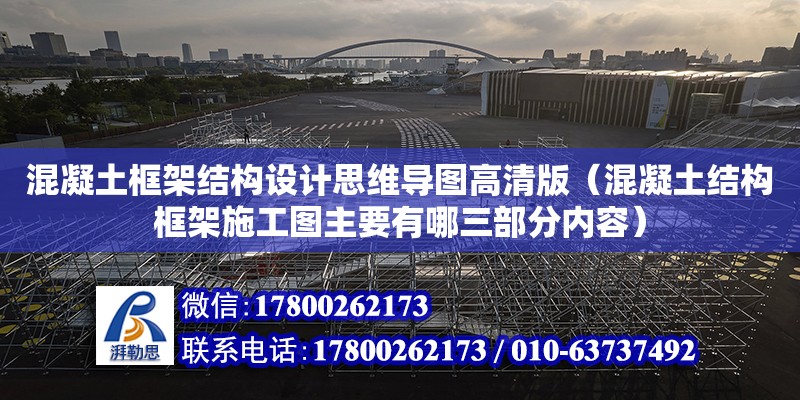 混凝土框架结构设计思维导图高清版（混凝土结构框架施工图主要有哪三部分内容）

湃勒思

微信：17800262173

联系电话：17800262173 / 010-63737492